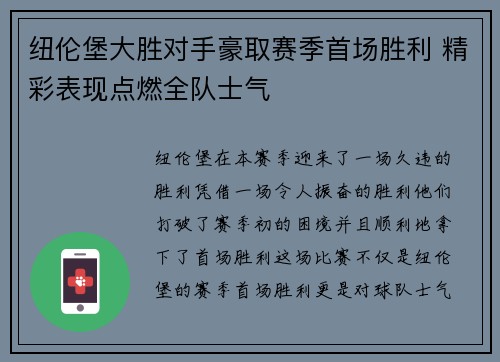 纽伦堡大胜对手豪取赛季首场胜利 精彩表现点燃全队士气

纽伦堡在本赛季迎来了一场久违的胜利凭借一场令人振奋的胜利他们打破了赛季初的困境并且顺利地拿下了首场胜利这场比赛不仅是纽伦堡的赛季首场胜利更是对球队士气